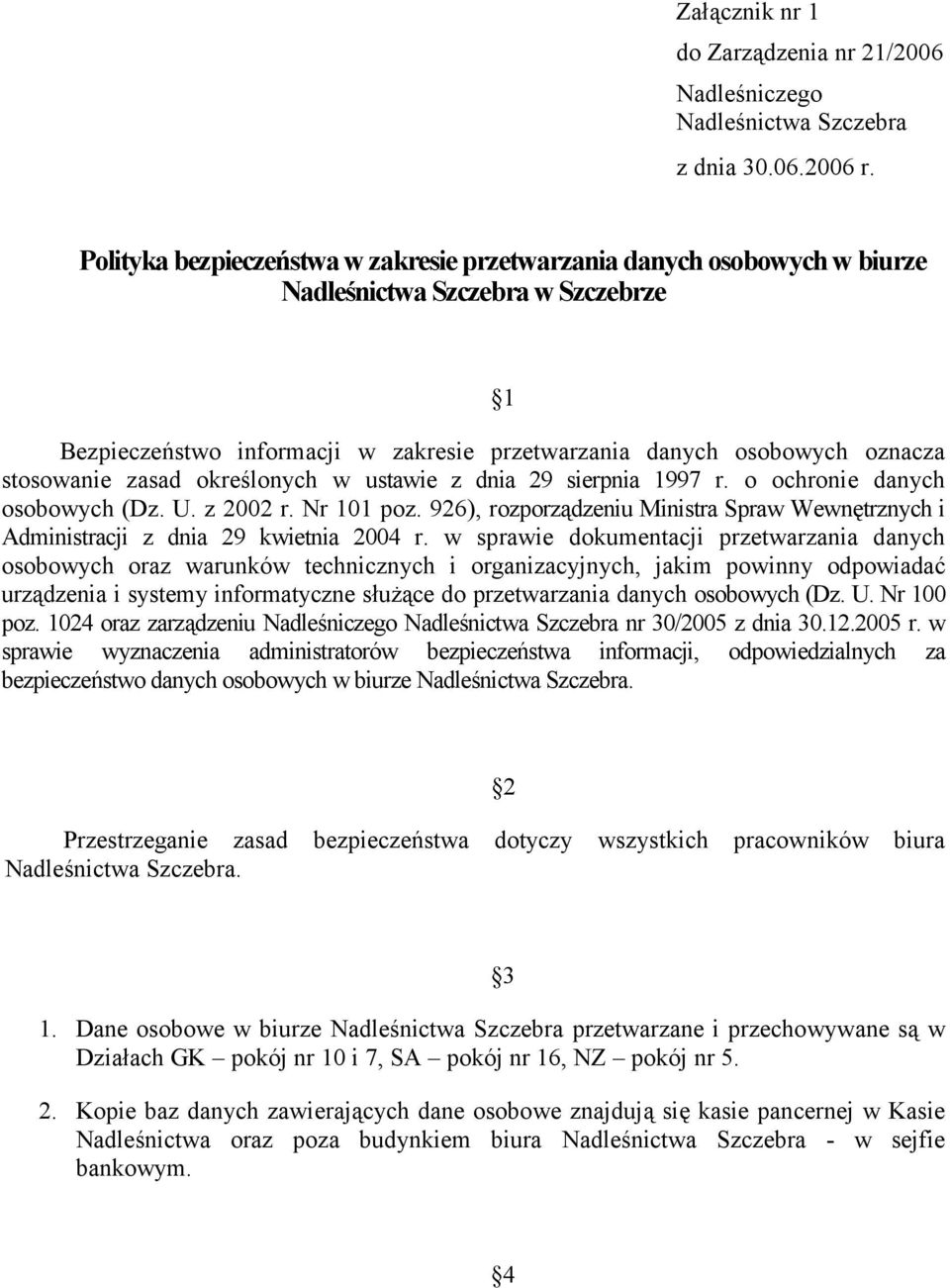 Załącznik nr 1
do Zarządzenia nr 21/2006
Nadleśniczego
Nadleśnictwa Szczebra
z dnia 30.06.2006 r.

Polityka bezpieczeństwa w zakresie przetwarzania danych osobowych w biurze Nadleśnictwa Szczebra w Szczebrze

§1

Bezpieczeństwo informacji w zakresie przetwarzania danych osobowych oznacza stosowanie zasad określonych w ustawie z dnia 29 sierpnia 1997 r. o ochronie danych osobowych (Dz. U. z 2002 r. Nr 101 poz. 926), rozporządzeniu Ministra Spraw Wewnętrznych i Administracji z dnia 29 kwietnia 2004 r. w sprawie dokumentacji przetwarzania danych osobowych oraz warunków technicznych i organizacyjnych, jakim powinny odpowiadać urządzenia i systemy informatyczne służące do przetwarzania danych osobowych (Dz. U. Nr 100 poz. 1024 oraz zarządzeniu Nadleśniczego Nadleśnictwa Szczebra nr 30/2005 z dnia 30.12.2005 r. w sprawie wyznaczenia administratorów bezpieczeństwa informacji, odpowiedzialnych za bezpieczeństwo danych osobowych w biurze Nadleśnictwa Szczebra.

§2

Przestrzeganie zasad bezpieczeństwa dotyczy wszystkich pracowników biura Nadleśnictwa Szczebra.

§3

1. Dane osobowe w biurze Nadleśnictwa Szczebra przetwarzane i przechowywane są w Działach GK – pokój nr 10 i 7, SA – pokój nr 16, NZ – pokój nr 5.

2. Kopie baz danych zawierających dane osobowe znajdują się kasie pancernej w Kasie Nadleśnictwa oraz poza budynkiem biura Nadleśnictwa Szczebra - w sejfie bankowym.

§4